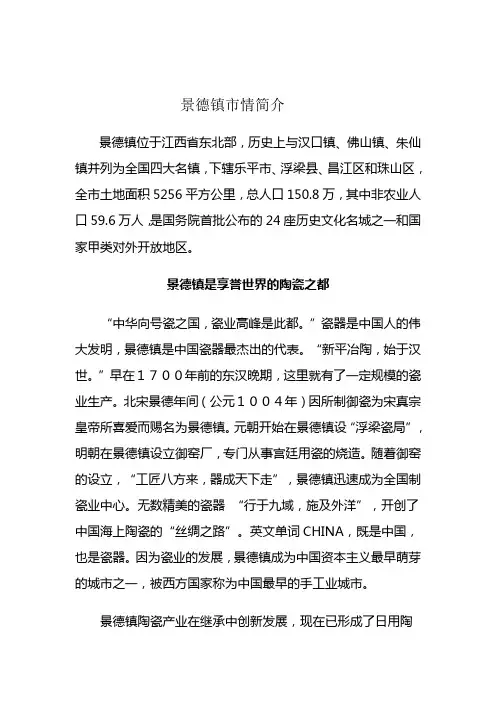 景德镇市情简介

景德镇位于江西省东北部，历史上与汉口镇、佛山镇、朱仙镇并列为全国四大名镇，下辖乐平市、浮梁县、昌江区和珠山区，全市土地面积 5256 平方公里，总人口 150.8 万，其中非农业人口 59.6 万人，是国务院首批公布的 24 座历史文化名城之一和国家甲类对外开放地区。

景德镇是享誉世界的陶瓷之都

“中华向号瓷之国，瓷业高峰是此都。”瓷器是中国人的伟大发明，景德镇是中国瓷器最杰出的代表。“新平冶陶，始于汉世。”早在１７００年前的东汉晚期，这里就有了一定规模的瓷业生产。北宋景德年间（公元１００４年）因所制御瓷为宋真宗皇帝所喜爱而赐名为景德镇。元朝开始在景德镇设“浮梁瓷局”，明朝在景德镇设立御窑厂，专门从事宫廷用瓷的烧造。随着御窑的设立，“工匠八方来，器成天下走”，景德镇迅速成为全国制瓷业中心。无数精美的瓷器 “行于九域，施及外洋”，开创了中国海上陶瓷的“丝绸之路”。英文单词 CHINA，既是中国，也是瓷器。因为瓷业的发展，景德镇成为中国资本主义最早萌芽的城市之一，被西方国家称为中国最早的手工业城市。

景德镇陶瓷产业在继承中创新发展，现在已形成了日用陶